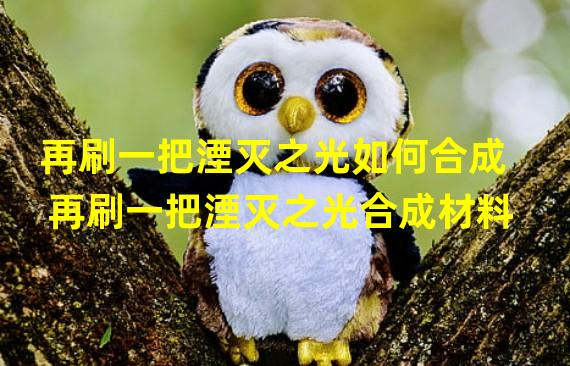 再刷一把湮灭之光如何合成
再刷一把湮灭之光合成材料